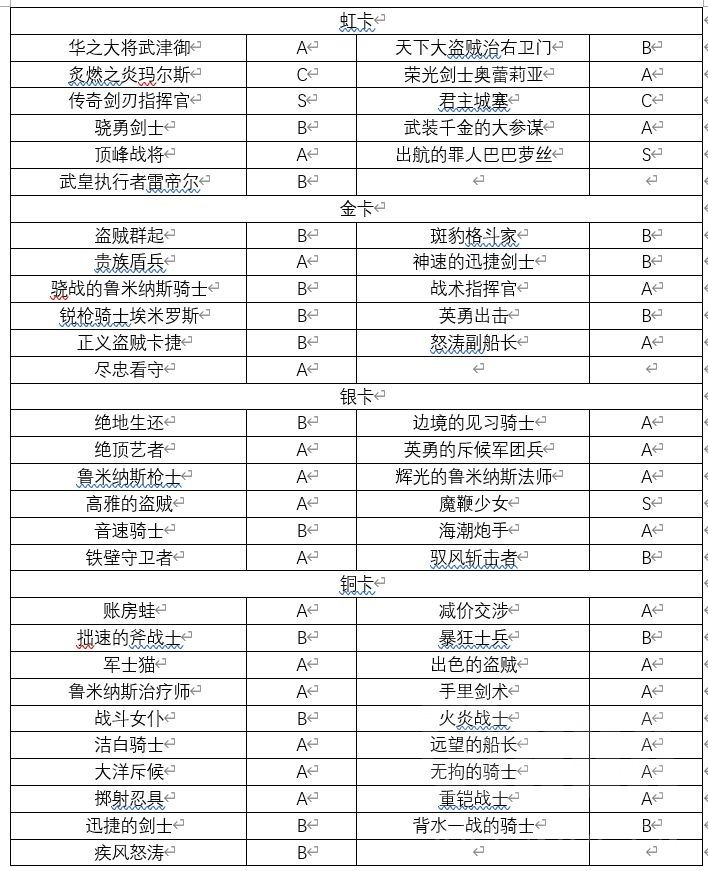 | 虹卡 | | | |
|---|---|---|---|
| 华之大将武津御 | A | 天下大盗贼治右卫门 | B |
| 炙燃之炎玛尔斯 | C | 荣光剑士奥蕾莉亚 | A |
| 传奇剑刃指挥官 | S | 君主城塞 | C |
| 骁勇剑士 | B | 武装千金的大参谋 | A |
| 顶峰战将 | A | 出航的罪人巴巴萝丝 | S |
| 武皇执行者雷帝尔 | B | | |
| 金卡 | | | |
| 盗贼群起 | B | 斑豹格斗家 | B |
| 贵族盾兵 | A | 神速的迅捷剑士 | B |
| 骁战的鲁米纳斯骑士 | B | 战术指挥官 | A |
| 锐枪骑士埃米罗斯 | B | 英勇出击 | B |
| 正义盗贼卡捷 | B | 怒涛副船长 | A |
| 尽忠看守 | A | | |
| 银卡 | | | |
| 绝地生还 | B | 边境的见习骑士 | A |
| 绝顶艺者 | A | 英勇的斥候军团兵 | A |
| 鲁米纳斯枪士 | A | 辉光的鲁米纳斯法师 | A |
| 高雅的盗贼 | A | 魔鞭少女 | S |
| 音速骑士 | B | 海潮炮手 | A |
| 铁壁守卫者 | A | 驭风斩击者 | B |
| 铜卡 | | | |
| 账房蛙 | A | 减价交涉 | A |
| 拙速的斧战士 | B | 暴狂士兵 | B |
| 军士猫 | A | 出色的盗贼 | A |
| 鲁米纳斯治疗师 | A | 手里剑术 | A |
| 战斗女仆 | B | 火炎战士 | A |
| 洁白骑士 | A | 远望的船长 | A |
| 大洋斥候 | A | 无拘的骑士 | A |
| 掷射忍具 | A | 重铠战士 | A |
| 迅捷的剑士 | B | 背水一战的骑士 | B |
| 疾风怒涛 | B | | |